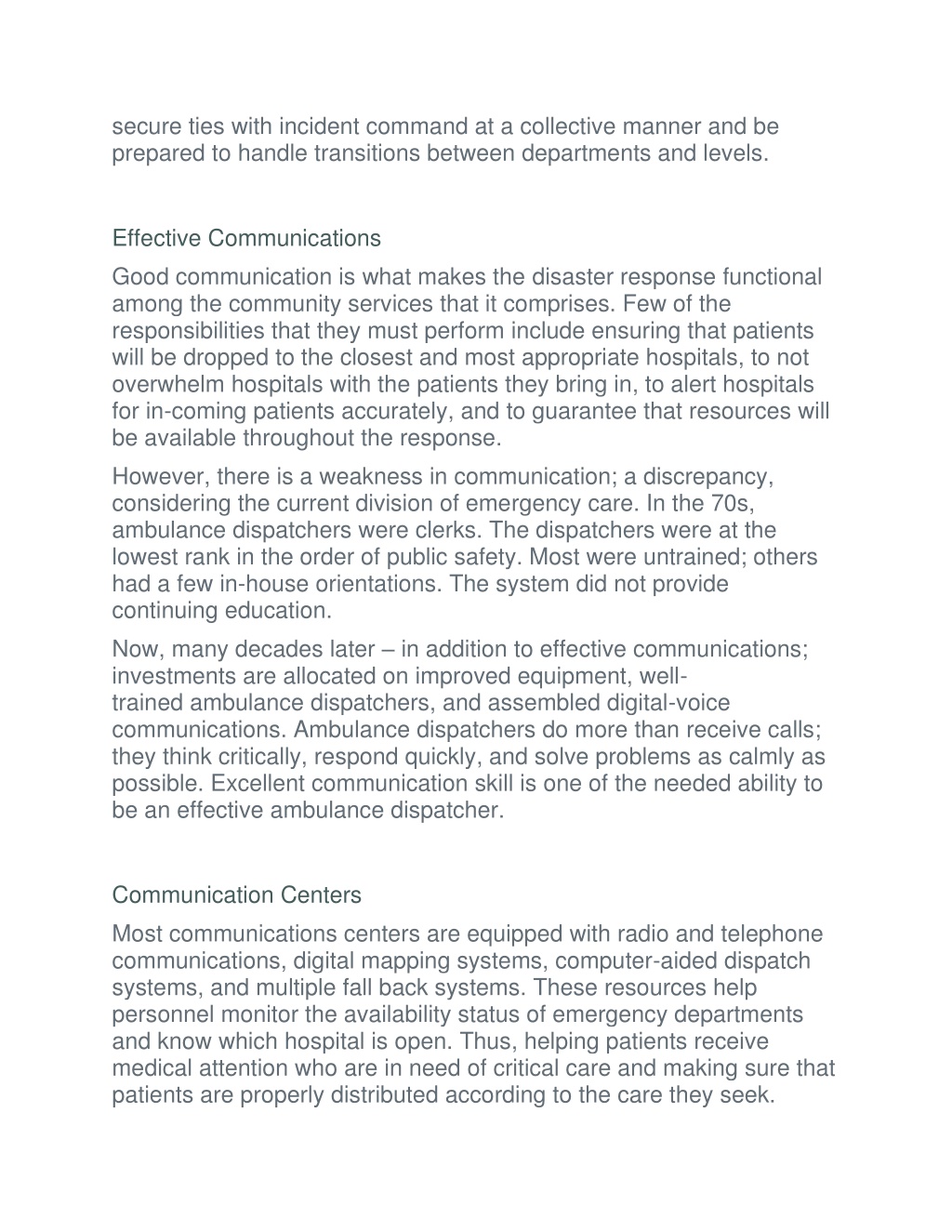 secure ties with incident command at a collective manner and be prepared to handle transitions between departments and levels.

Effective Communications

Good communication is what makes the disaster response functional among the community services that it comprises. Few of the responsibilities that they must perform include ensuring that patients will be dropped to the closest and most appropriate hospitals, to not overwhelm hospitals with the patients they bring in, to alert hospitals for in-coming patients accurately, and to guarantee that resources will be available throughout the response.

However, there is a weakness in communication; a discrepancy, considering the current division of emergency care. In the 70s, ambulance dispatchers were clerks. The dispatchers were at the lowest rank in the order of public safety. Most were untrained; others had a few in-house orientations. The system did not provide continuing education.

Now, many decades later – in addition to effective communications; investments are allocated on improved equipment, well-trained ambulance dispatchers, and assembled digital-voice communications. Ambulance dispatchers do more than receive calls; they think critically, respond quickly, and solve problems as calmly as possible. Excellent communication skill is one of the needed ability to be an effective ambulance dispatcher.

Communication Centers

Most communications centers are equipped with radio and telephone communications, digital mapping systems, computer-aided dispatch systems, and multiple fall back systems. These resources help personnel monitor the availability status of emergency departments and know which hospital is open. Thus, helping patients receive medical attention who are in need of critical care and making sure that patients are properly distributed according to the care they seek.